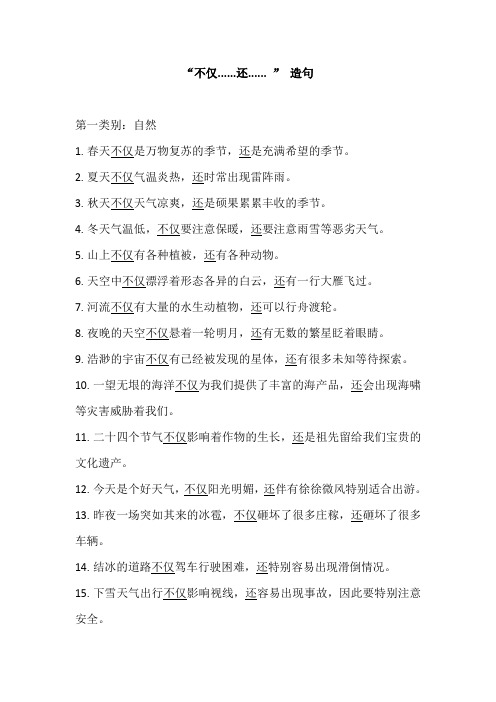 “不仅……还……” 造句

第一类别：自然

1. 春天不仅是万物复苏的季节，还是充满希望的季节。

2. 夏天不仅气温炎热，还时常出现雷阵雨。

3. 秋天不仅天气凉爽，还是硕果累累丰收的季节。

4. 冬天气温低，不仅要注意保暖，还要注意雨雪等恶劣天气。

5. 山上不仅有各种植被，还有各种动物。

6. 天空中不仅漂浮着形态各异的白云，还有一行大雁飞过。

7. 河流不仅有大量的水生动植物，还可以行舟渡轮。

8. 夜晚的天空不仅悬着一轮明月，还有无数的繁星眨着眼睛。

9. 浩渺的宇宙不仅有已经被发现的星体，还有很多未知等待探索。

10. 一望无垠的海洋不仅为我们提供了丰富的海产品，还会出现海啸等灾害威胁着我们。

11. 二十四个节气不仅影响着作物的生长，还是祖先留给我们宝贵的文化遗产。

12. 今天是个好天气，不仅阳光明媚，还伴有徐徐微风特别适合出游。

13. 昨夜一场突如其来的冰雹，不仅砸坏了很多庄稼，还砸坏了很多车辆。

14. 结冰的道路不仅驾车行驶困难，还特别容易出现滑倒情况。

15. 下雪天气出行不仅影响视线，还容易出现事故，因此要特别注意安全。